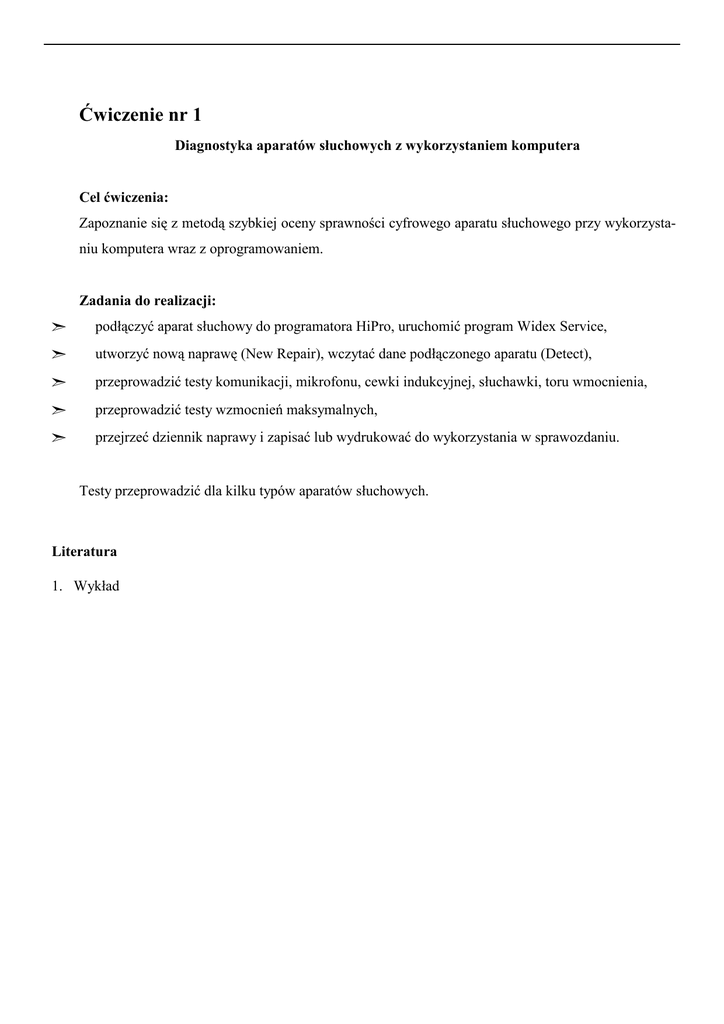 Ćwiczenie nr 1

Diagnostyka aparatów słuchowych z wykorzystaniem komputera

Cel ćwiczenia:
Zapoznanie się z metodą szybkiej oceny sprawności cyfrowego aparatu słuchowego przy wykorzystaniu komputera wraz z oprogramowaniem.

Zadania do realizacji:
➢ podłączyć aparat słuchowy do programatora HiPro, uruchomić program Widex Service,
➢ utworzyć nową naprawę (New Repair), wczytać dane podłączonego aparatu (Detect),
➢ przeprowadzić testy komunikacji, mikrofonu, cewki indukcyjnej, słuchawki, toru wmocnienia,
➢ przeprowadzić testy wzmocnień maksymalnych,
➢ przejrzeć dziennik naprawy i zapisać lub wydrukować do wykorzystania w sprawozdaniu.

Testy przeprowadzić dla kilku typów aparatów słuchowych.

Literatura
1. Wykład